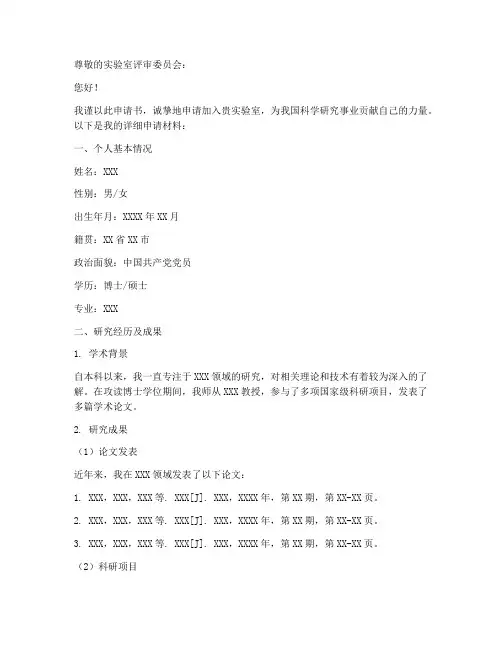 尊敬的实验室评审委员会：

您好！

我谨以此申请书，诚挚地申请加入贵实验室，为我国科学研究事业贡献自己的力量。以下是我的详细申请材料：

一、个人基本情况

姓名：XXX

性别：男/女

出生年月：XXXX 年 XX 月

籍贯：XX 省 XX 市

政治面貌：中国共产党党员

学历：博士/硕士

专业：XXX

二、研究经历及成果

1. 学术背景

自本科以来，我一直专注于 XXX 领域的研究，对相关理论和技术有着较为深入的了解。在攻读博士学位期间，我师从 XXX 教授，参与了多项国家级科研项目，发表了多篇学术论文。

2. 研究成果

（1）论文发表

近年来，我在 XXX 领域发表了以下论文：

1. XXX，XXX，XXX 等. XXX[J]. XXX，XXXX 年，第 XX 期，第 XX-XX 页。

2. XXX，XXX，XXX 等. XXX[J]. XXX，XXXX 年，第 XX 期，第 XX-XX 页。

3. XXX，XXX，XXX 等. XXX[J]. XXX，XXXX 年，第 XX 期，第 XX-XX 页。

（2）科研项目